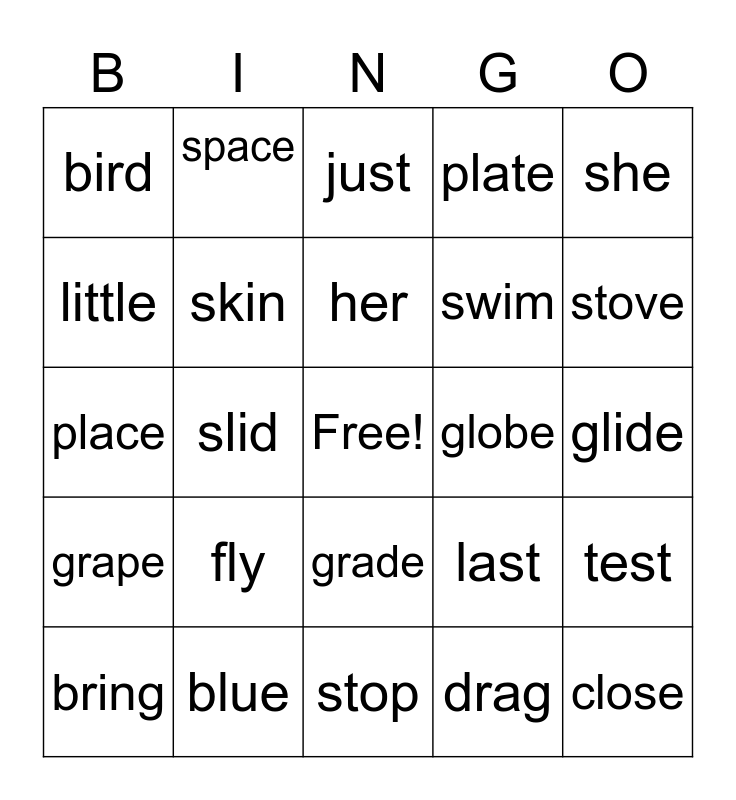 | B | I | N | G | O |
|---|---|---|---|---|
| bird | space | just | plate | she |
| little | skin | her | swim | stove |
| place | slid | Free! | globe | glide |
| grape | fly | grade | last | test |
| bring | blue | stop | drag | close |